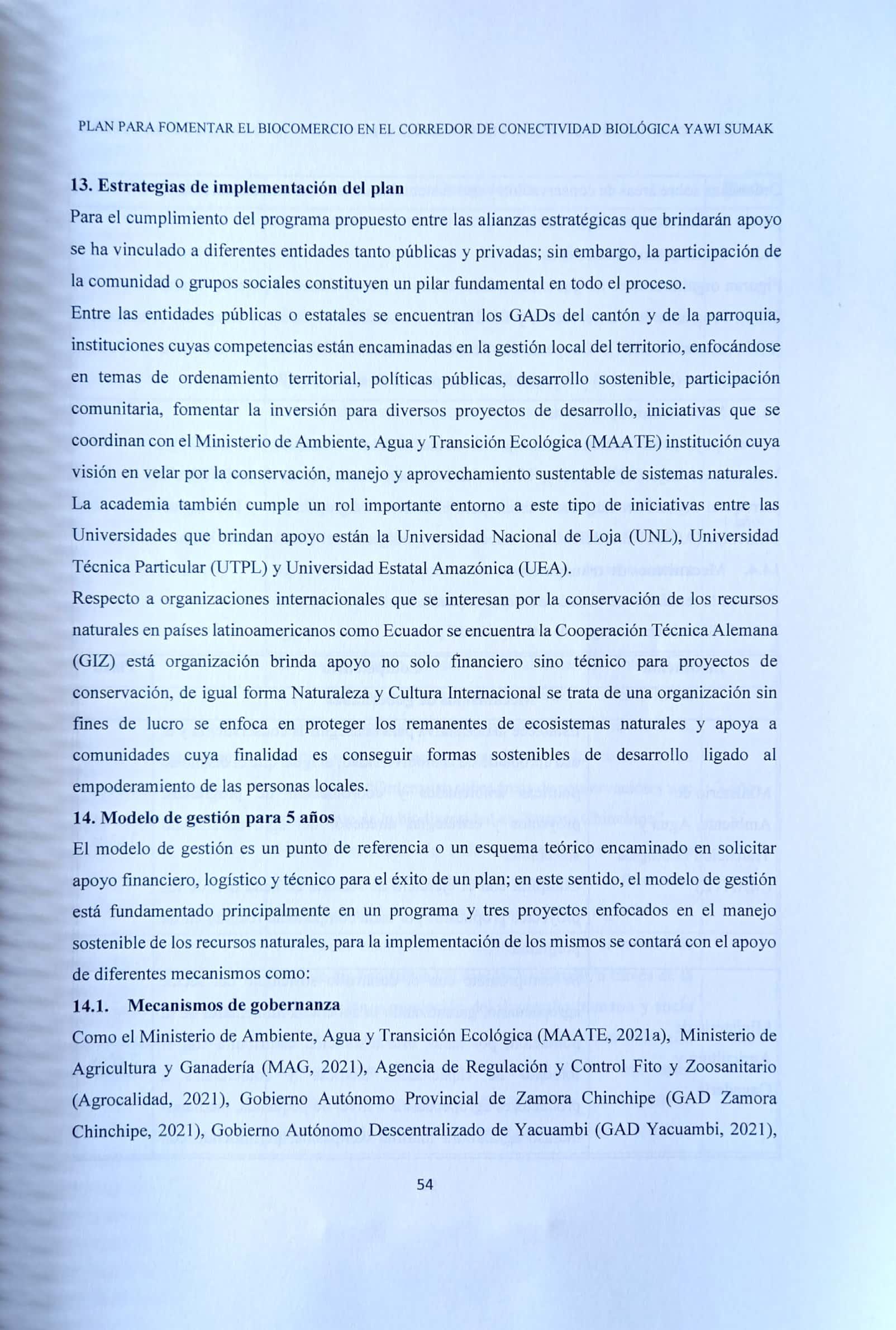 PLAN PARA FOMENTAR EL BIOCOMERCIO EN EL CORREDOR DE CONECTIVIDAD BIOLÓGICA YAWI SUMAK

13. Estrategias de implementación del plan

Para el cumplimiento del programa propuesto entre las alianzas estratégicas que brindarán apoyo se ha vinculado a diferentes entidades tanto públicas y privadas; sin embargo, la participación de la comunidad o grupos sociales constituyen un pilar fundamental en todo el proceso.

Entre las entidades públicas o estatales se encuentran los GADs del cantón y de la parroquia, instituciones cuyas competencias están encaminadas en la gestión local del territorio, enfocándose en temas de ordenamiento territorial, políticas públicas, desarrollo sostenible, participación comunitaria, fomentar la inversión para diversos proyectos de desarrollo, iniciativas que se coordinan con el Ministerio de Ambiente, Agua y Transición Ecológica (MAATE) institución cuya visión en velar por la conservación, manejo y aprovechamiento sustentable de sistemas naturales.

La academia también cumple un rol importante entorno a este tipo de iniciativas entre las Universidades que brindan apoyo están la Universidad Nacional de Loja (UNL), Universidad Técnica Particular (UTPL) y Universidad Estatal Amazónica (UEA).

Respecto a organizaciones internacionales que se interesan por la conservación de los recursos naturales en países latinoamericanos como Ecuador se encuentra la Cooperación Técnica Alemana (GIZ) está organización brinda apoyo no solo financiero sino técnico para proyectos de conservación, de igual forma Naturaleza y Cultura Internacional se trata de una organización sin fines de lucro se enfoca en proteger los remanentes de ecosistemas naturales y apoya a comunidades cuya finalidad es conseguir formas sostenibles de desarrollo ligado al empoderamiento de las personas locales.

14. Modelo de gestión para 5 años

El modelo de gestión es un punto de referencia o un esquema teórico encaminado en solicitar apoyo financiero, logístico y técnico para el éxito de un plan; en este sentido, el modelo de gestión está fundamentado principalmente en un programa y tres proyectos enfocados en el manejo sostenible de los recursos naturales, para la implementación de los mismos se contará con el apoyo de diferentes mecanismos como:

14.1. Mecanismos de gobernanza

Como el Ministerio de Ambiente, Agua y Transición Ecológica (MAATE, 2021a), Ministerio de Agricultura y Ganadería (MAG, 2021), Agencia de Regulación y Control Fito y Zoosanitario (Agrocalidad, 2021), Gobierno Autónomo Provincial de Zamora Chinchipe (GAD Zamora Chinchipe, 2021), Gobierno Autónomo Descentralizado de Yacuambi (GAD Yacuambi, 2021),

54